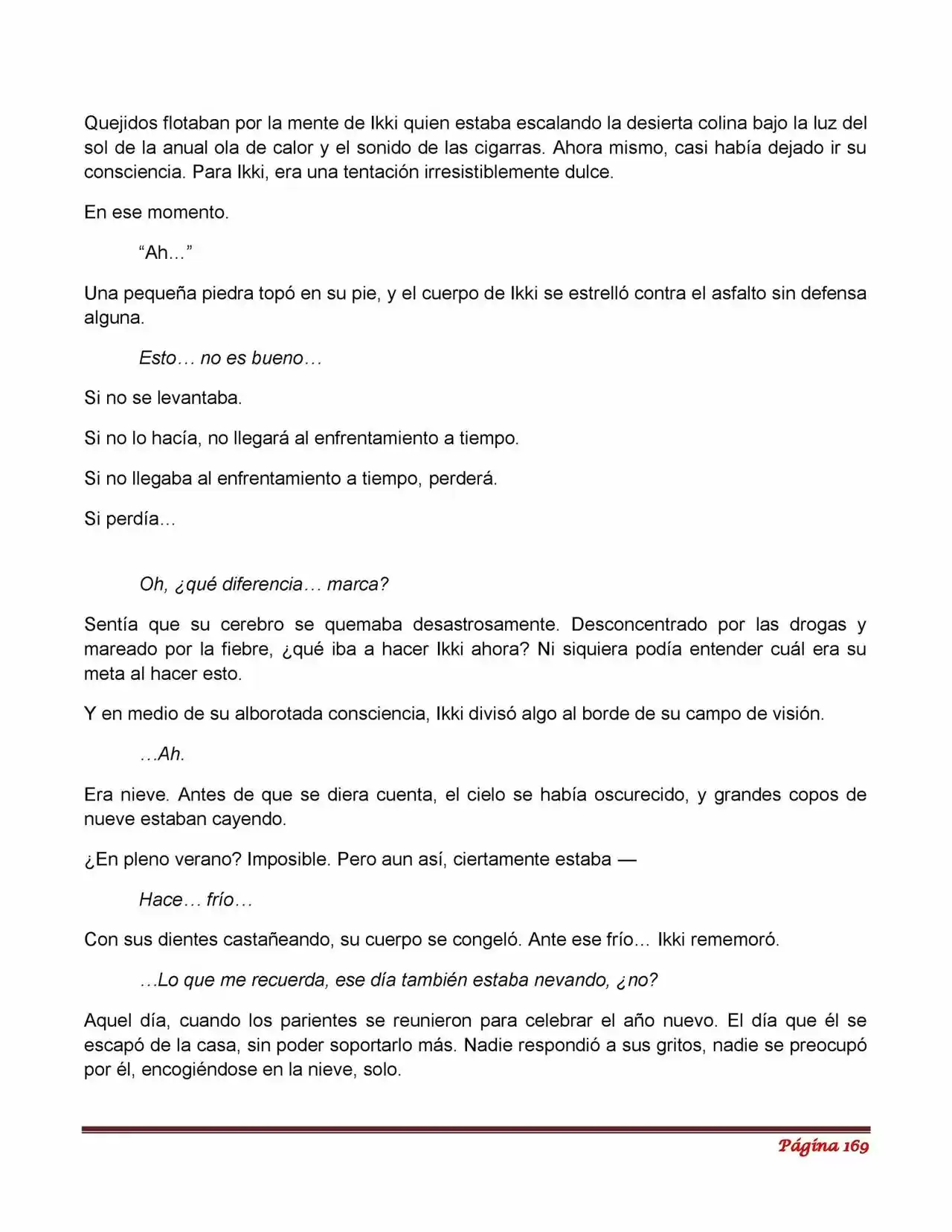 Quejidos flotaban por la mente de Ikki quien estaba escalando la desierta colina bajo la luz del sol de la anual ola de calor y el sonido de las cigarras. Ahora mismo, casi había dejado ir su consciencia. Para Ikki, era una tentación irresistiblemente dulce.

En ese momento.

"Ah…"

Una pequeña piedra topó en su pie, y el cuerpo de Ikki se estrelló contra el asfalto sin defensa alguna.

Esto… no es bueno…

Si no se levantaba.

Si no lo hacía, no llegará al enfrentamiento a tiempo.

Si no llegaba al enfrentamiento a tiempo, perderá.

Si perdía…

Oh, ¿qué diferencia… marca?

Sentía que su cerebro se quemaba desastrosamente. Desconcentrado por las drogas y mareado por la fiebre, ¿qué iba a hacer Ikki ahora? Ni siquiera podía entender cuál era su meta al hacer esto.

Y en medio de su alborotada consciencia, Ikki divisó algo al borde de su campo de visión.

…Ah.

Era nieve. Antes de que se diera cuenta, el cielo se había oscurecido, y grandes copos de nueve estaban cayendo.

¿En pleno verano? Imposible. Pero aun así, ciertamente estaba —

Hace… frío…

Con sus dientes castañeando, su cuerpo se congeló. Ante ese frío… Ikki rememoró.

…Lo que me recuerda, ese día también estaba nevando, ¿no?

Aquel día, cuando los parientes se reunieron para celebrar el año nuevo. El día que él se escapó de la casa, sin poder soportarlo más. Nadie respondió a sus gritos, nadie se preocupó por él, encogiéndose en la nieve, solo.

Página 169